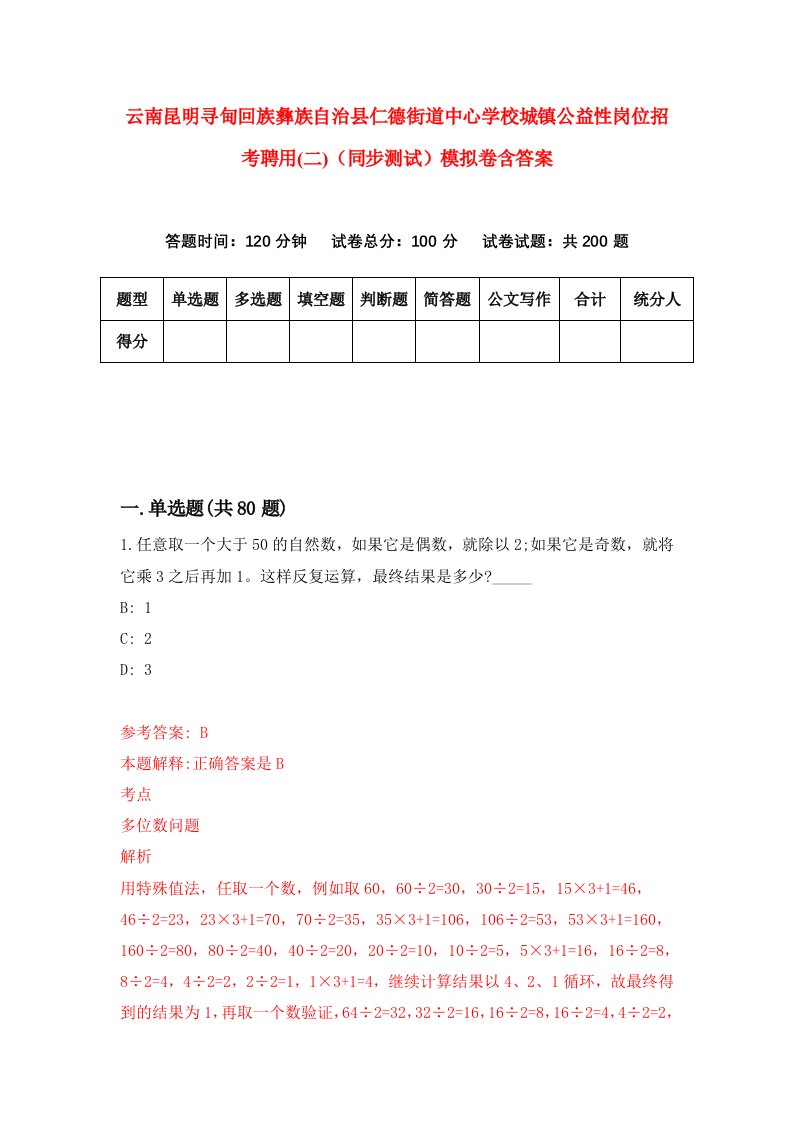 云南昆明寻甸回族彝族自治县仁德街道中心学校城镇公益性岗位招考聘用(二)（同步测试）模拟卷含答案

答题时间：120 分钟　试卷总分：100 分　试卷试题：共 200 题

| 题型 | 单选题 | 多选题 | 填空题 | 判断题 | 简答题 | 公文写作 | 合计 | 统分人 |
|---|---|---|---|---|---|---|---|---|
| 得分 | | | | | | | | |

一.单选题(共 80 题)

1.任意取一个大于 50 的自然数，如果它是偶数，就除以 2;如果它是奇数，就将它乘 3 之后再加 1。这样反复运算，最终结果是多少?_____

B: 1

C: 2

D: 3

参考答案: B

本题解释:正确答案是 B

考点

多位数问题

解析

用特殊值法，任取一个数，例如取 60，60÷2=30，30÷2=15，15×3+1=46，46÷2=23，23×3+1=70，70÷2=35，35×3+1=106，106÷2=53，53×3+1=160，160÷2=80，80÷2=40，40÷2=20，20÷2=10，10÷2=5，5×3+1=16，16÷2=8，8÷2=4，4÷2=2，2÷2=1，1×3+1=4，继续计算结果以 4、2、1 循环，故最终得到的结果为 1，再取一个数验证，64÷2=32，32÷2=16，16÷2=8，16÷2=4，4÷2=2，